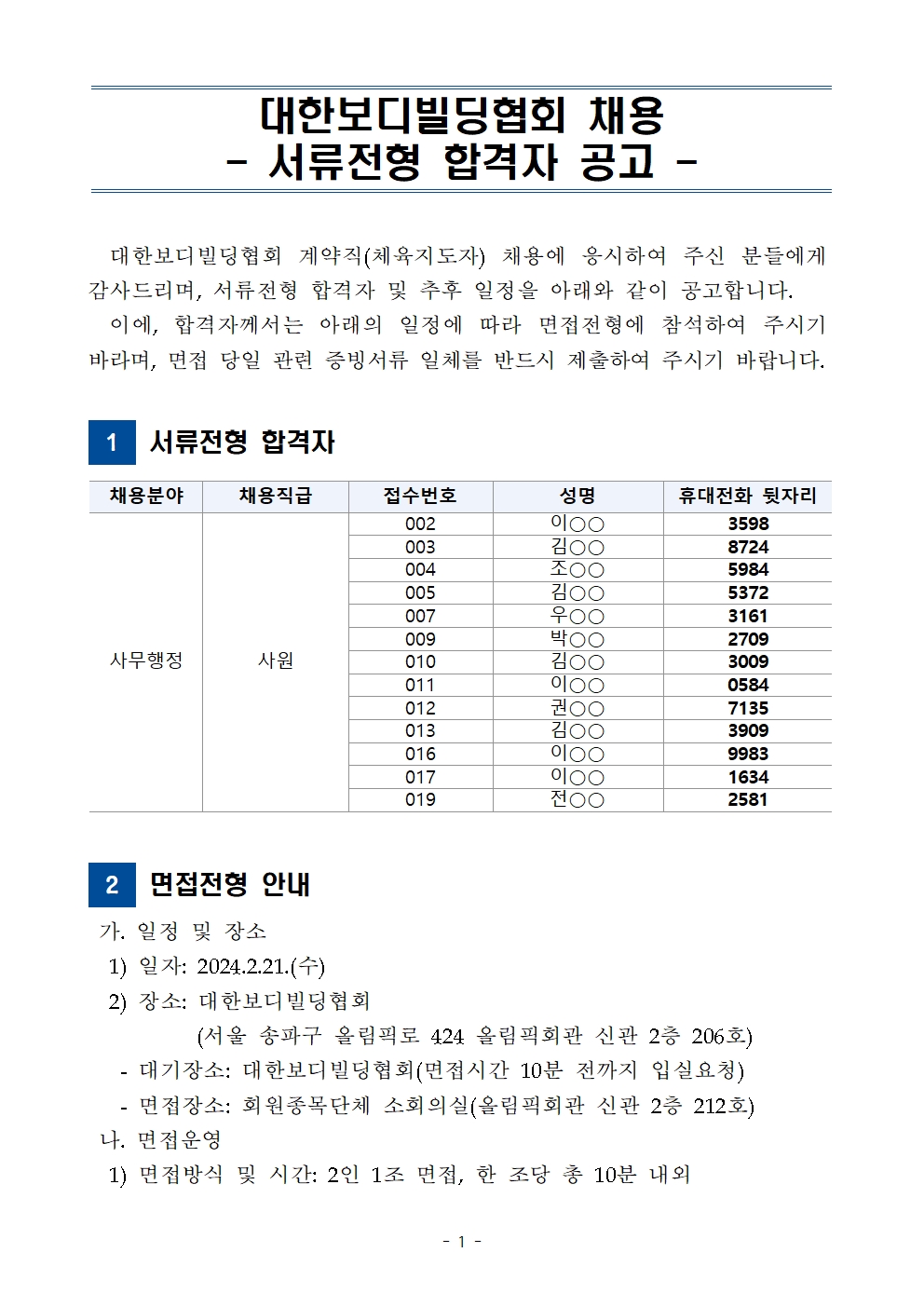 대한보디빌딩협회 채용
- 서류전형 합격자 공고 -

대한보디빌딩협회 계약직(체육지도자) 채용에 응시하여 주신 분들에게 감사드리며, 서류전형 합격자 및 추후 일정을 아래와 같이 공고합니다.

이에, 합격자께서는 아래의 일정에 따라 면접전형에 참석하여 주시기 바라며, 면접 당일 관련 증빙서류 일체를 반드시 제출하여 주시기 바랍니다.

1 서류전형 합격자

| 채용분야 | 채용직급 | 접수번호 | 성명 | 휴대전화 뒷자리 |
|---|---|---|---|---|
| 사무행정 | 사원 | 002 | 이○○ | 3598 |
| | | 003 | 김○○ | 8724 |
| | | 004 | 조○○ | 5984 |
| | | 005 | 김○○ | 5372 |
| | | 007 | 우○○ | 3161 |
| | | 009 | 박○○ | 2709 |
| | | 010 | 김○○ | 3009 |
| | | 011 | 이○○ | 0584 |
| | | 012 | 권○○ | 7135 |
| | | 013 | 김○○ | 3909 |
| | | 016 | 이○○ | 9983 |
| | | 017 | 이○○ | 1634 |
| | | 019 | 전○○ | 2581 |

2 면접전형 안내

가. 일정 및 장소
1) 일자: 2024.2.21.(수)
2) 장소: 대한보디빌딩협회
(서울 송파구 올림픽로 424 올림픽회관 신관 2층 206호)
- 대기장소: 대한보디빌딩협회(면접시간 10분 전까지 입실요청)
- 면접장소: 회원종목단체 소회의실(올림픽회관 신관 2층 212호)
나. 면접운영
1) 면접방식 및 시간: 2인 1조 면접, 한 조당 총 10분 내외

- 1 -